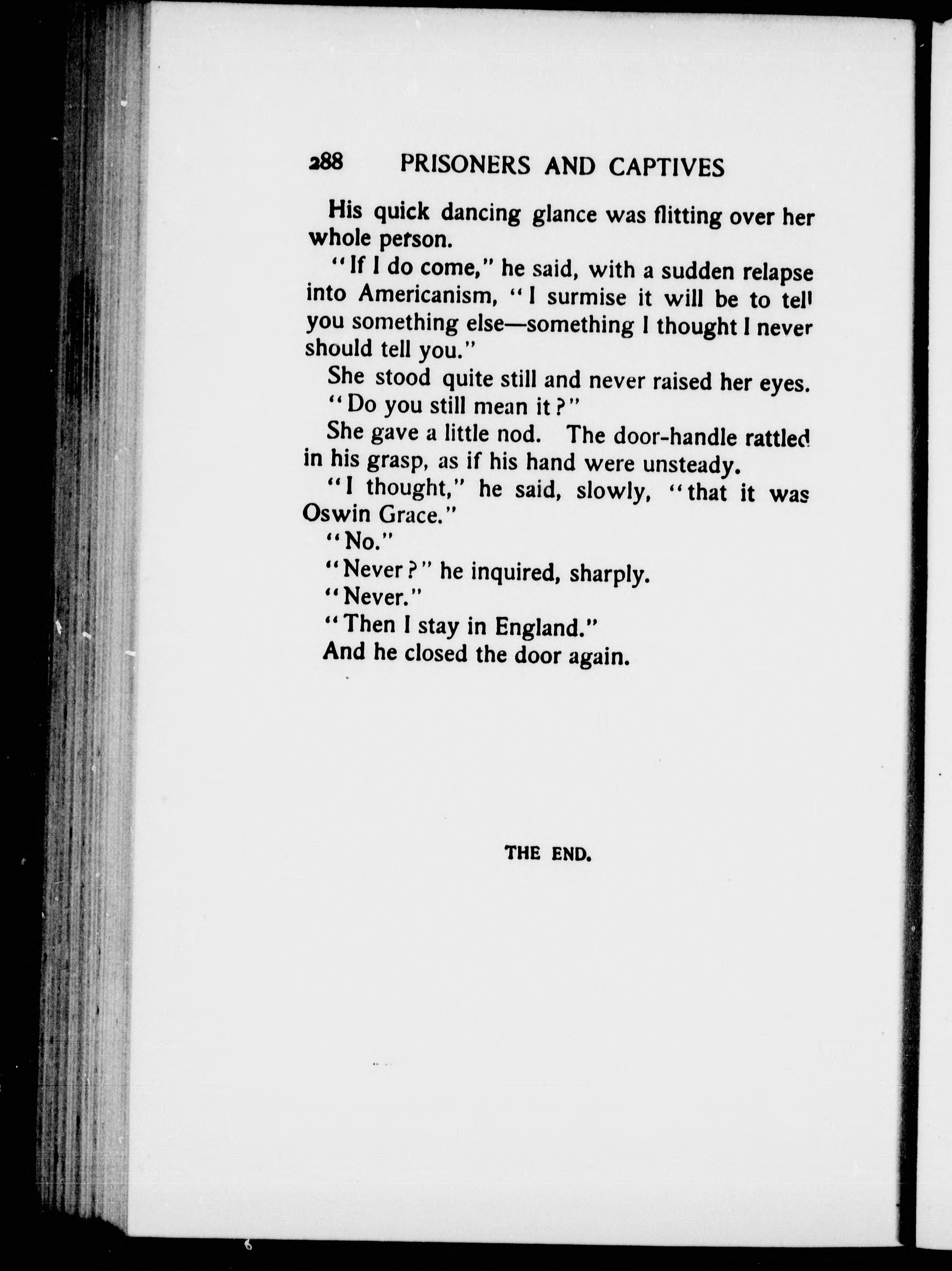 288 PRISONERS AND CAPTIVES

His quick dancing glance was flitting over her whole person.

"If I do come," he said, with a sudden relapse into Americanism, "I surmise it will be to tell you something else—something I thought I never should tell you."

She stood quite still and never raised her eyes.

"Do you still mean it?"

She gave a little nod. The door-handle rattled in his grasp, as if his hand were unsteady.

"I thought," he said, slowly, "that it was Oswin Grace."

"No."

"Never?" he inquired, sharply.

"Never."

"Then I stay in England."

And he closed the door again.

THE END.